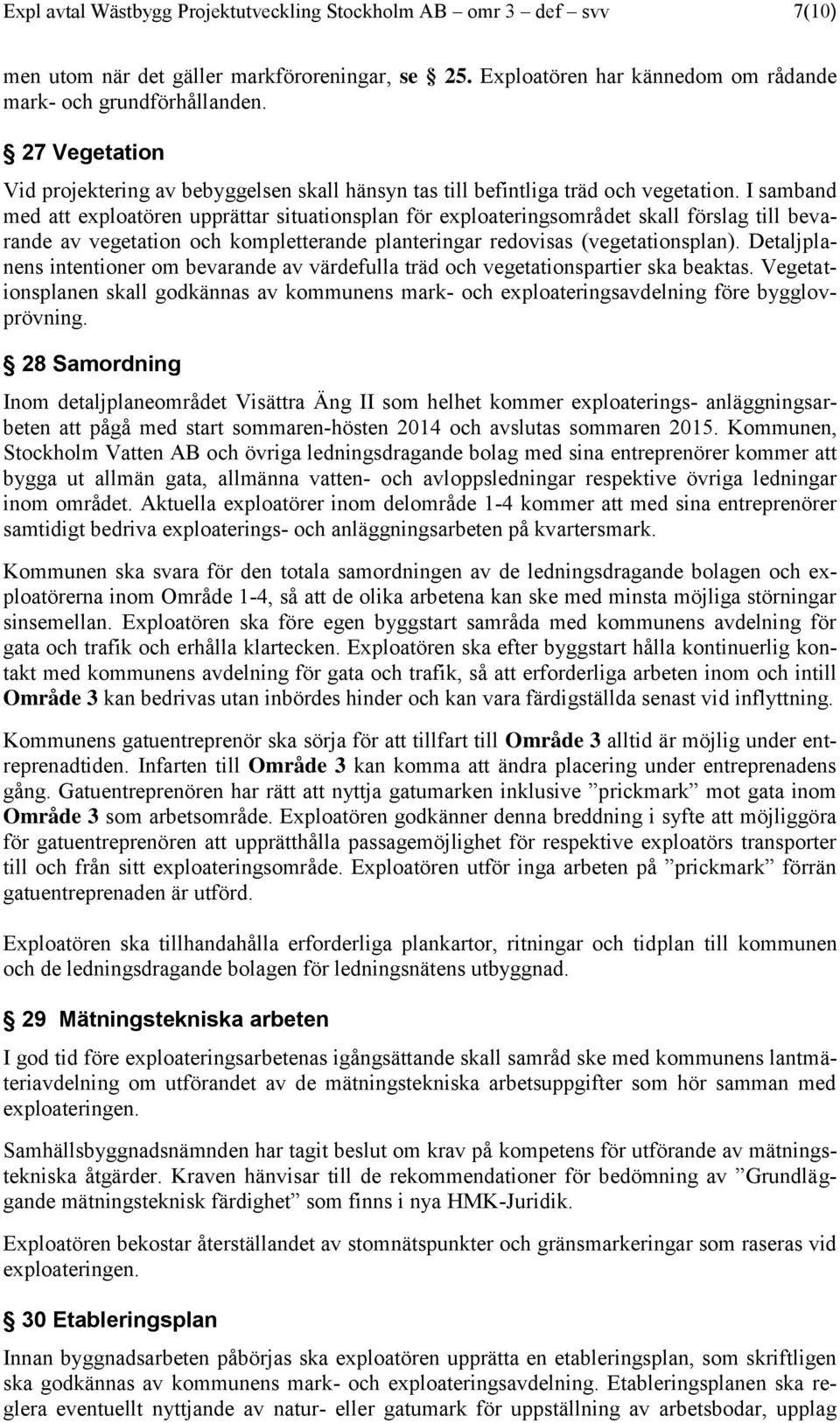 Expl avtal Wästbygg Projektutveckling Stockholm AB – omr 3 – def – svv 7(10)

men utom när det gäller markföroreningar, se § 25. Exploatören har kännedom om rådande mark- och grundförhållanden.

§ 27 Vegetation

Vid projektering av bebyggelsen skall hänsyn tas till befintliga träd och vegetation. I samband med att exploatören upprättar situationsplan för exploateringsområdet skall förslag till bevarande av vegetation och kompletterande planteringar redovisas (vegetationsplan). Detaljplanens intentioner om bevarande av värdefulla träd och vegetationspartier ska beaktas. Vegetationsplanen skall godkännas av kommunens mark- och exploateringsavdelning före bygglovprövning.

§ 28 Samordning

Inom detaljplaneområdet Visättra Äng II som helhet kommer exploaterings- anläggningsarbeten att pågå med start sommaren-hösten 2014 och avslutas sommaren 2015. Kommunen, Stockholm Vatten AB och övriga ledningsdragande bolag med sina entreprenörer kommer att bygga ut allmän gata, allmänna vatten- och avloppsledningar respektive övriga ledningar inom området. Aktuella exploatörer inom delområde 1-4 kommer att med sina entreprenörer samtidigt bedriva exploaterings- och anläggningsarbeten på kvartersmark.

Kommunen ska svara för den totala samordningen av de ledningsdragande bolagen och exploatörerna inom Område 1-4, så att de olika arbetena kan ske med minsta möjliga störningar sinsemellan. Exploatören ska före egen byggstart samråda med kommunens avdelning för gata och trafik och erhålla klartecken. Exploatören ska efter byggstart hålla kontinuerlig kontakt med kommunens avdelning för gata och trafik, så att erforderliga arbeten inom och intill Område 3 kan bedrivas utan inbördes hinder och kan vara färdigställda senast vid inflyttning.

Kommunens gatuentreprenör ska sörja för att tillfart till Område 3 alltid är möjlig under entreprenadtiden. Infarten till Område 3 kan komma att ändra placering under entreprenadens gång. Gatuentreprenören har rätt att nyttja gatumarken inklusive ”prickmark” mot gata inom Område 3 som arbetsområde. Exploatören godkänner denna breddning i syfte att möjliggöra för gatuentreprenören att upprätthålla passagemöjlighet för respektive exploatörs transporter till och från sitt exploateringsområde. Exploatören utför inga arbeten på ”prickmark” förrän gatuentreprenaden är utförd.

Exploatören ska tillhandahålla erforderliga plankartor, ritningar och tidplan till kommunen och de ledningsdragande bolagen för ledningsnätens utbyggnad.

§ 29 Mätningstekniska arbeten

I god tid före exploateringsarbetenas igångsättande skall samråd ske med kommunens lantmäteriavdelning om utförandet av de mätningstekniska arbetsuppgifter som hör samman med exploateringen.

Samhällsbyggnadsnämnden har tagit beslut om krav på kompetens för utförande av mätningstekniska åtgärder. Kraven hänvisar till de rekommendationer för bedömning av ”Grundläggande mätningsteknisk färdighet” som finns i nya HMK-Juridik.

Exploatören bekostar återställandet av stomnätspunkter och gränsmarkeringar som raseras vid exploateringen.

§ 30 Etableringsplan

Innan byggnadsarbeten påbörjas ska exploatören upprätta en etableringsplan, som skriftligen ska godkännas av kommunens mark- och exploateringsavdelning. Etableringsplanen ska reglera eventuellt nyttjande av natur- eller gatumark för uppställning av arbetsbodar, upplag